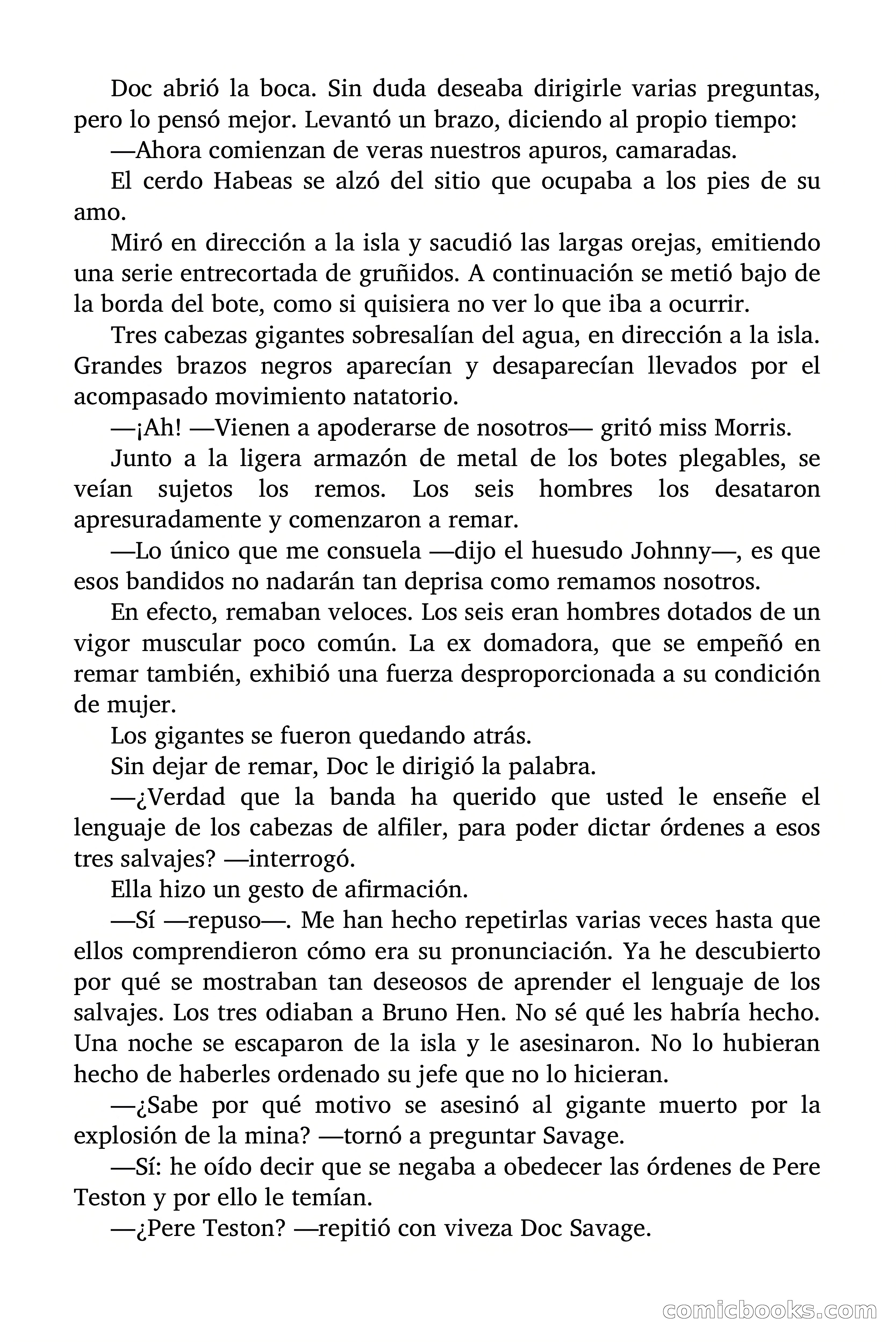 Doc abrió la boca. Sin duda deseaba dirigirle varias preguntas, pero lo pensó mejor. Levantó un brazo, diciendo al propio tiempo:

—Ahora comienzan de veras nuestros apuros, camaradas.

El cerdo Habeas se alzó del sitio que ocupaba a los pies de su amo.

Miró en dirección a la isla y sacudió las largas orejas, emitiendo una serie entrecortada de gruñidos. A continuación se metió bajo de la borda del bote, como si quisiera no ver lo que iba a ocurrir.

Tres cabezas gigantes sobresalían del agua, en dirección a la isla. Grandes brazos negros aparecían y desaparecían llevados por el acompasado movimiento natatorio.

—¡Ah! —Vienen a apoderarse de nosotros— gritó miss Morris.

Junto a la ligera armazón de metal de los botes plegables, se veían sujetos los remos. Los seis hombres los desataron apresuradamente y comenzaron a remar.

—Lo único que me consuela —dijo el huesudo Johnny—, es que esos bandidos no nadarán tan deprisa como remamos nosotros.

En efecto, remaban veloces. Los seis eran hombres dotados de un vigor muscular poco común. La ex domadora, que se empeñó en remar también, exhibió una fuerza desproporcionada a su condición de mujer.

Los gigantes se fueron quedando atrás.

Sin dejar de remar, Doc le dirigió la palabra.

—¿Verdad que la banda ha querido que usted le enseñe el lenguaje de los cabezas de alfiler, para poder dictar órdenes a esos tres salvajes? —interrogó.

Ella hizo un gesto de afirmación.

—Sí —repuso—. Me han hecho repetirlas varias veces hasta que ellos comprendieron cómo era su pronunciación. Ya he descubierto por qué se mostraban tan deseosos de aprender el lenguaje de los salvajes. Los tres odiaban a Bruno Hen. No sé qué les habría hecho. Una noche se escaparon de la isla y le asesinaron. No lo hubieran hecho de haberles ordenado su jefe que no lo hicieran.

—¿Sabe por qué motivo se asesinó al gigante muerto por la explosión de la mina? —tornó a preguntar Savage.

—Sí: he oído decir que se negaba a obedecer las órdenes de Pere Teston y por ello le temían.

—¿Pere Teston? —repitió con viveza Doc Savage.

comicbooks.com